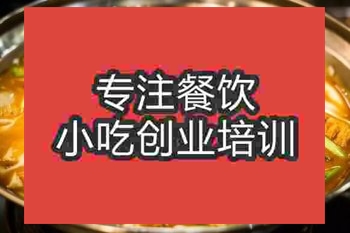 专注餐饮
小吃创业培训